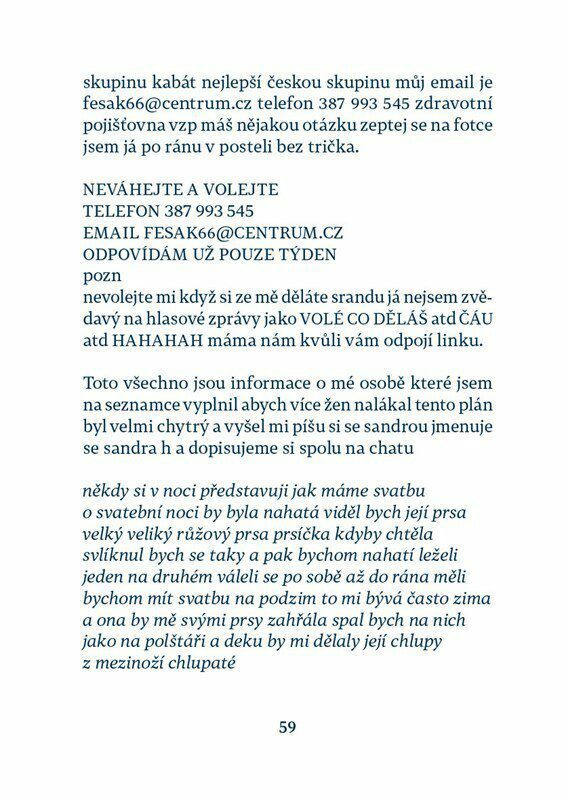 skupinu kabát nejlepší českou skupinu můj email je fesak66@centrum.cz telefon 387 993 545 zdravotní pojišťovna vzp máš nějakou otázku zeptej se na fotce jsem já po ránu v posteli bez trička.

NEVÁHEJTE A VOLEJTE
TELEFON 387 993 545
EMAIL FESAK66@CENTRUM.CZ
ODPOVÍDÁM UŽ POUZE TÝDEN
pozn
nevolejte mi když si ze mě děláte srandu já nejsem zvědavý na hlasové zprávy jako VOLÉ CO DĚLÁŠ atd ČÁU atd HAHAHAH máma nám kvůli vám odpojí linku.

Toto všechno jsou informace o mé osobě které jsem na seznamce vyplnil abych více žen nalákal tento plán byl velmi chytrý a vyšel mi píšu si se sandrou jmenuje se sandra h a dopisujeme si spolu na chatu

někdy si v noci představuji jak máme svatbu o svatební noci by byla nahatá viděl bych její prsa velký veliký růžový prsa prsíčka kdyby chtěla svlíknul bych se taky a pak bychom nahatí leželi jeden na druhém váleli se po sobě až do rána měli bychom mít svatbu na podzim to mi bývá často zima a ona by mě svými prsy zahřála spal bych na nich jako na polštáři a deku by mi dělaly její chlupy z mezinoží chlupaté

59